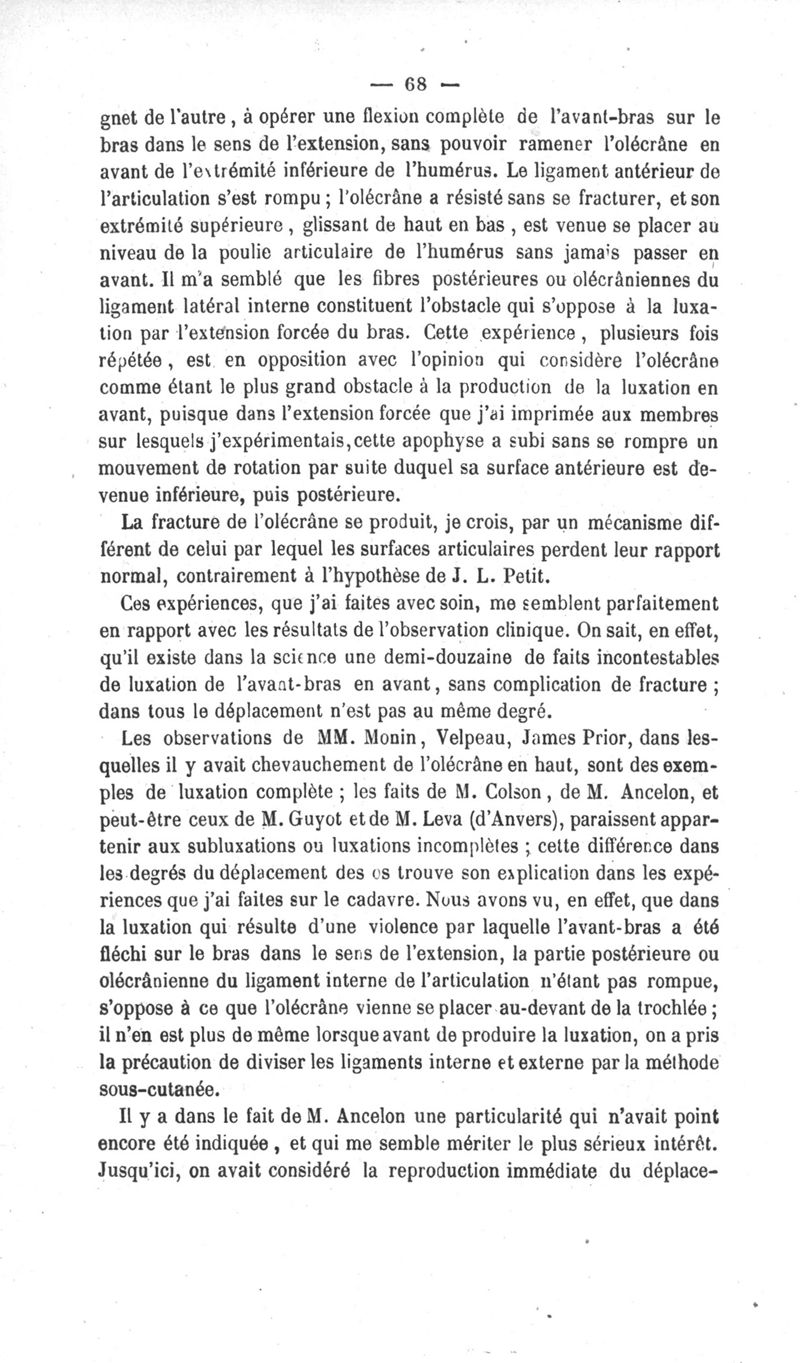 — 68 —

gnet de l'autre, à opérer une flexion complète de l'avant-bras sur le bras dans le sens de l'extension, sans pouvoir ramener l'olécrâne en avant de l'extrémité inférieure de l'humérus. Le ligament antérieur de l'articulation s'est rompu ; l'olécrâne a résisté sans se fracturer, et son extrémité supérieure, glissant de haut en bas, est venue se placer au niveau de la poulie articulaire de l'humérus sans jamais passer en avant. Il m'a semblé que les fibres postérieures ou olécrâniennes du ligament latéral interne constituent l'obstacle qui s'oppose à la luxation par l'extension forcée du bras. Cette expérience, plusieurs fois répétée, est en opposition avec l'opinion qui considère l'olécrâne comme étant le plus grand obstacle à la production de la luxation en avant, puisque dans l'extension forcée que j'ai imprimée aux membres sur lesquels j'expérimentais, cette apophyse a subi sans se rompre un mouvement de rotation par suite duquel sa surface antérieure est devenue inférieure, puis postérieure.

La fracture de l'olécrâne se produit, je crois, par un mécanisme différent de celui par lequel les surfaces articulaires perdent leur rapport normal, contrairement à l'hypothèse de J. L. Petit.

Ces expériences, que j'ai faites avec soin, me semblent parfaitement en rapport avec les résultats de l'observation clinique. On sait, en effet, qu'il existe dans la science une demi-douzaine de faits incontestables de luxation de l'avant-bras en avant, sans complication de fracture ; dans tous le déplacement n'est pas au même degré.

Les observations de MM. Monin, Velpeau, James Prior, dans lesquelles il y avait chevauchement de l'olécrâne en haut, sont des exemples de luxation complète ; les faits de M. Colson, de M. Ancelon, et peut-être ceux de M. Guyot et de M. Leva (d'Anvers), paraissent appartenir aux subluxations ou luxations incomplètes ; cette différence dans les degrés du déplacement des os trouve son explication dans les expériences que j'ai faites sur le cadavre. Nous avons vu, en effet, que dans la luxation qui résulte d'une violence par laquelle l'avant-bras a été fléchi sur le bras dans le sens de l'extension, la partie postérieure ou olécrânienne du ligament interne de l'articulation n'étant pas rompue, s'oppose à ce que l'olécrâne vienne se placer au-devant de la trochlée ; il n'en est plus de même lorsque avant de produire la luxation, on a pris la précaution de diviser les ligaments interne et externe par la méthode sous-cutanée.

Il y a dans le fait de M. Ancelon une particularité qui n'avait point encore été indiquée, et qui me semble mériter le plus sérieux intérêt. Jusqu'ici, on avait considéré la reproduction immédiate du déplace-